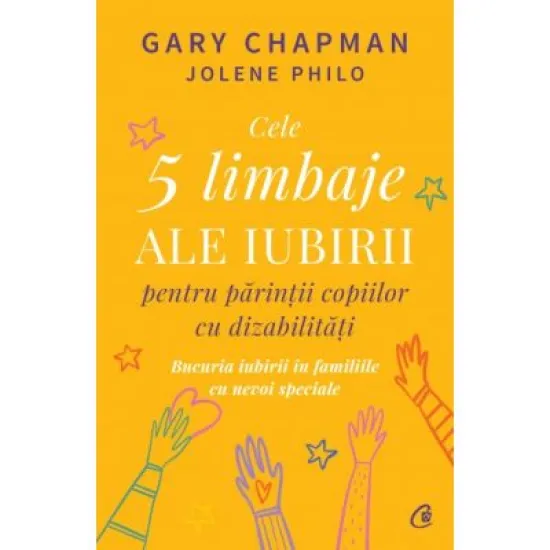 GARY CHAPMAN
JOLENE PHILO

Cele
5 limbaje
ALE IUBIRII
pentru părinții copiilor
cu dizabilități

Bucuria iubirii în familiile
cu nevoi speciale